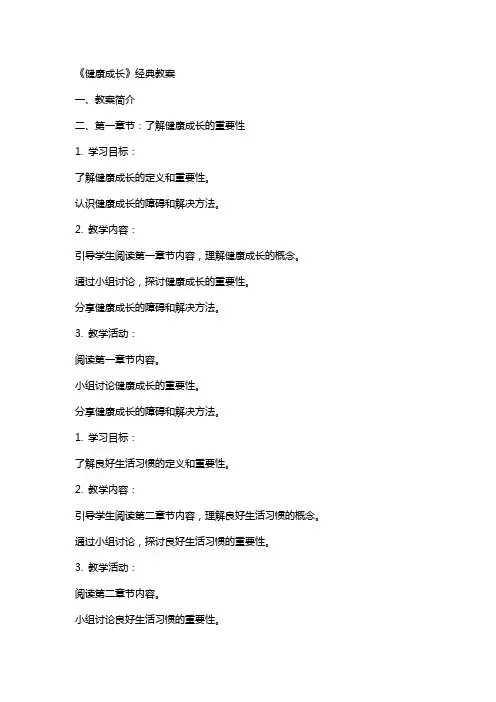 《健康成长》经典教案

一、教案简介

二、第一章节：了解健康成长的重要性

1. 学习目标：

了解健康成长的定义和重要性。

认识健康成长的障碍和解决方法。

2. 教学内容：

引导学生阅读第一章节内容，理解健康成长的概念。

通过小组讨论，探讨健康成长的重要性。

分享健康成长的障碍和解决方法。

3. 教学活动：

阅读第一章节内容。

小组讨论健康成长的重要性。

分享健康成长的障碍和解决方法。

1. 学习目标：

了解良好生活习惯的定义和重要性。

2. 教学内容：

引导学生阅读第二章节内容，理解良好生活习惯的概念。

通过小组讨论，探讨良好生活习惯的重要性。

3. 教学活动：

阅读第二章节内容。

小组讨论良好生活习惯的重要性。